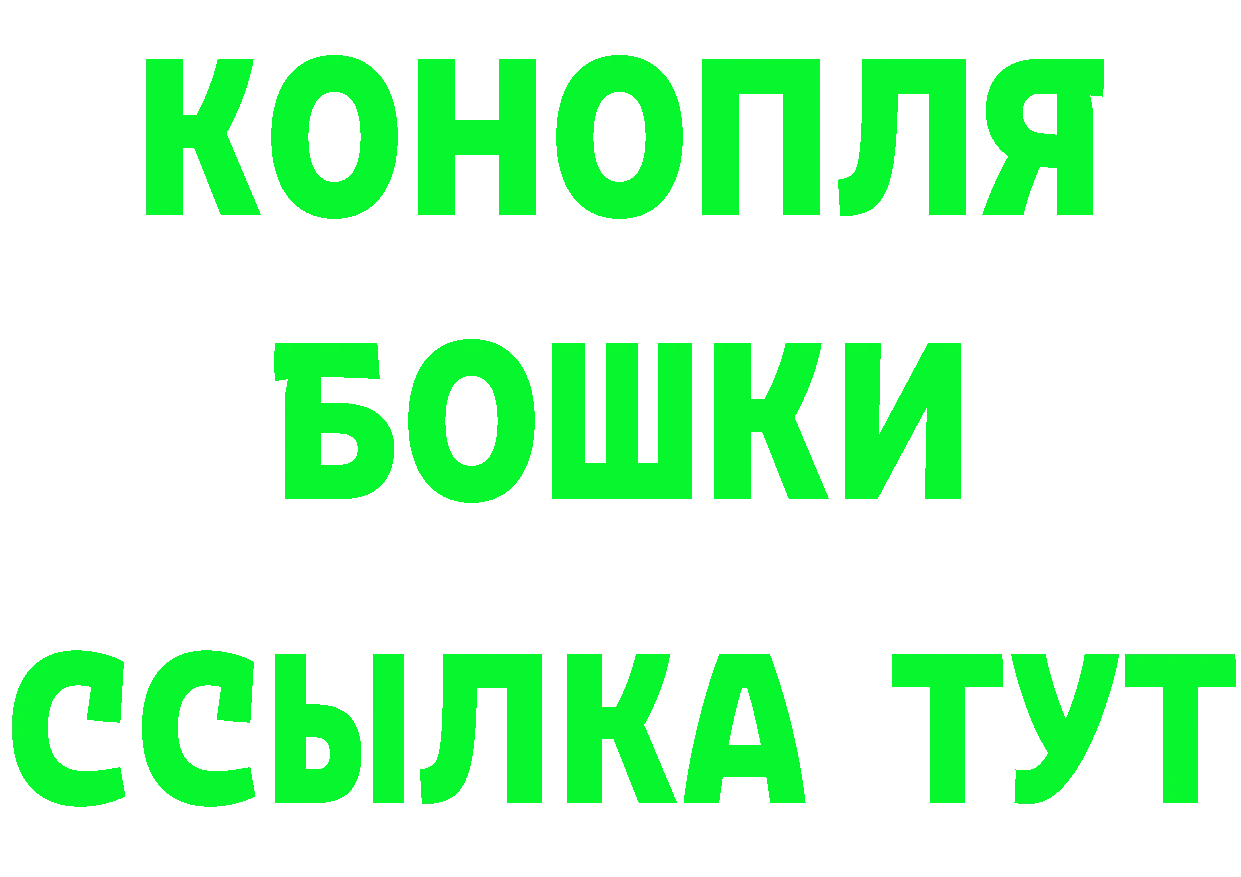 КОНОПЛЯ
БОШКИ
ССЫЛКА ТУТ